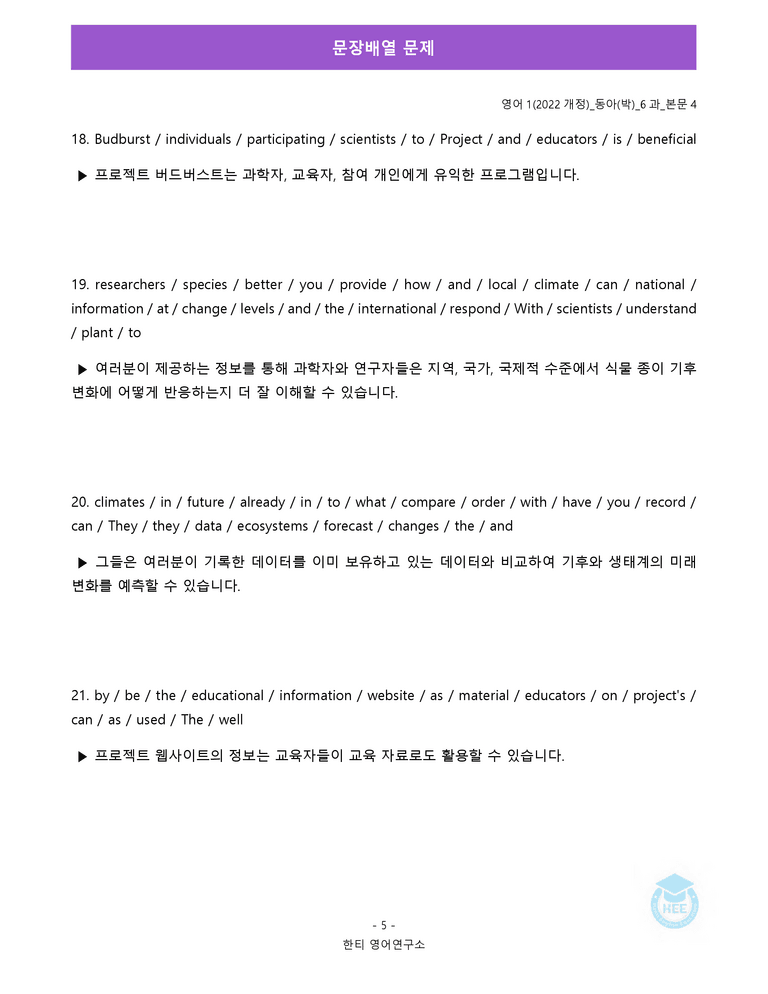 문장배열 문제

영어 1(2022 개정)_동아(박)_6 과_본문 4

18. Budburst / individuals / participating / scientists / to / Project / and / educators / is / beneficial

▶ 프로젝트 버드버스트는 과학자, 교육자, 참여 개인에게 유익한 프로그램입니다.

19. researchers / species / better / you / provide / how / and / local / climate / can / national / information / at / change / levels / and / the / international / respond / With / scientists / understand / plant / to

▶ 여러분이 제공하는 정보를 통해 과학자와 연구자들은 지역, 국가, 국제적 수준에서 식물 종이 기후 변화에 어떻게 반응하는지 더 잘 이해할 수 있습니다.

20. climates / in / future / already / in / to / what / compare / order / with / have / you / record / can / They / they / data / ecosystems / forecast / changes / the / and

▶ 그들은 여러분이 기록한 데이터를 이미 보유하고 있는 데이터와 비교하여 기후와 생태계의 미래 변화를 예측할 수 있습니다.

21. by / be / the / educational / information / website / as / material / educators / on / project's / can / as / used / The / well

▶ 프로젝트 웹사이트의 정보는 교육자들이 교육 자료로도 활용할 수 있습니다.

- 5 -
한티 영어연구소

HEE